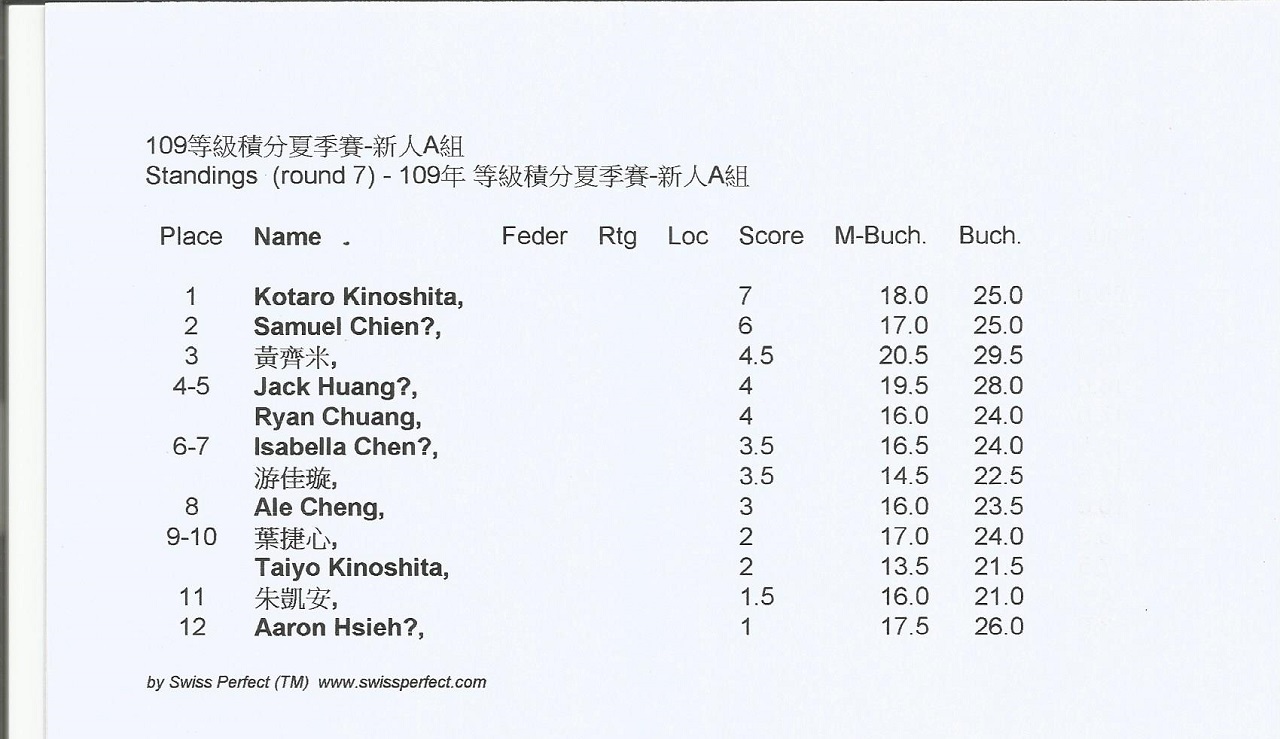 109等級積分夏季賽-新人A組
Standings (round 7) - 109年 等級積分夏季賽-新人A組

| Place | Name | Feder | Rtg | Loc | Score | M-Buch. | Buch. |
|---|---|---|---|---|---|---|---|
| 1 | Kotaro Kinoshita, | | | | 7 | 18.0 | 25.0 |
| 2 | Samuel Chien?, | | | | 6 | 17.0 | 25.0 |
| 3 | 黃齊米, | | | | 4.5 | 20.5 | 29.5 |
| 4-5 | Jack Huang?, | | | | 4 | 19.5 | 28.0 |
| | Ryan Chuang, | | | | 4 | 16.0 | 24.0 |
| 6-7 | Isabella Chen?, | | | | 3.5 | 16.5 | 24.0 |
| | 游佳璇, | | | | 3.5 | 14.5 | 22.5 |
| 8 | Ale Cheng, | | | | 3 | 16.0 | 23.5 |
| 9-10 | 葉捷心, | | | | 2 | 17.0 | 24.0 |
| | Taiyo Kinoshita, | | | | 2 | 13.5 | 21.5 |
| 11 | 朱凱安, | | | | 1.5 | 16.0 | 21.0 |
| 12 | Aaron Hsieh?, | | | | 1 | 17.5 | 26.0 |

by Swiss Perfect (TM) www.swissperfect.com